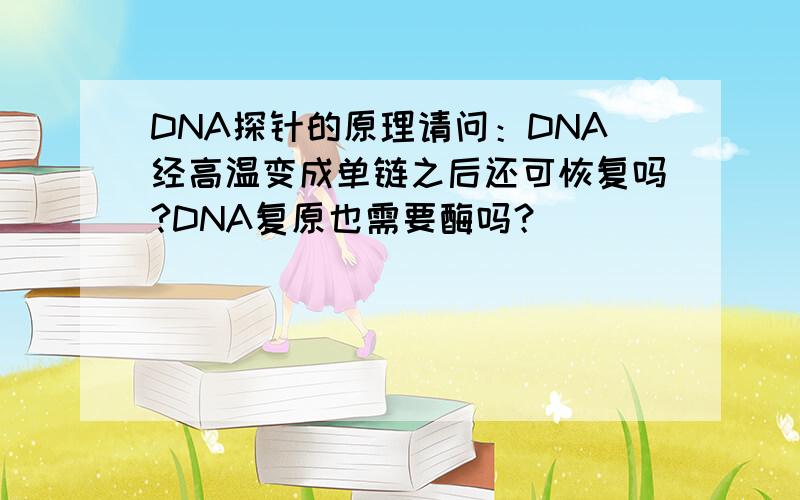 DNA探针的原理请问：DNA经高温变成单链之后还可恢复吗?DNA复原也需要酶吗?